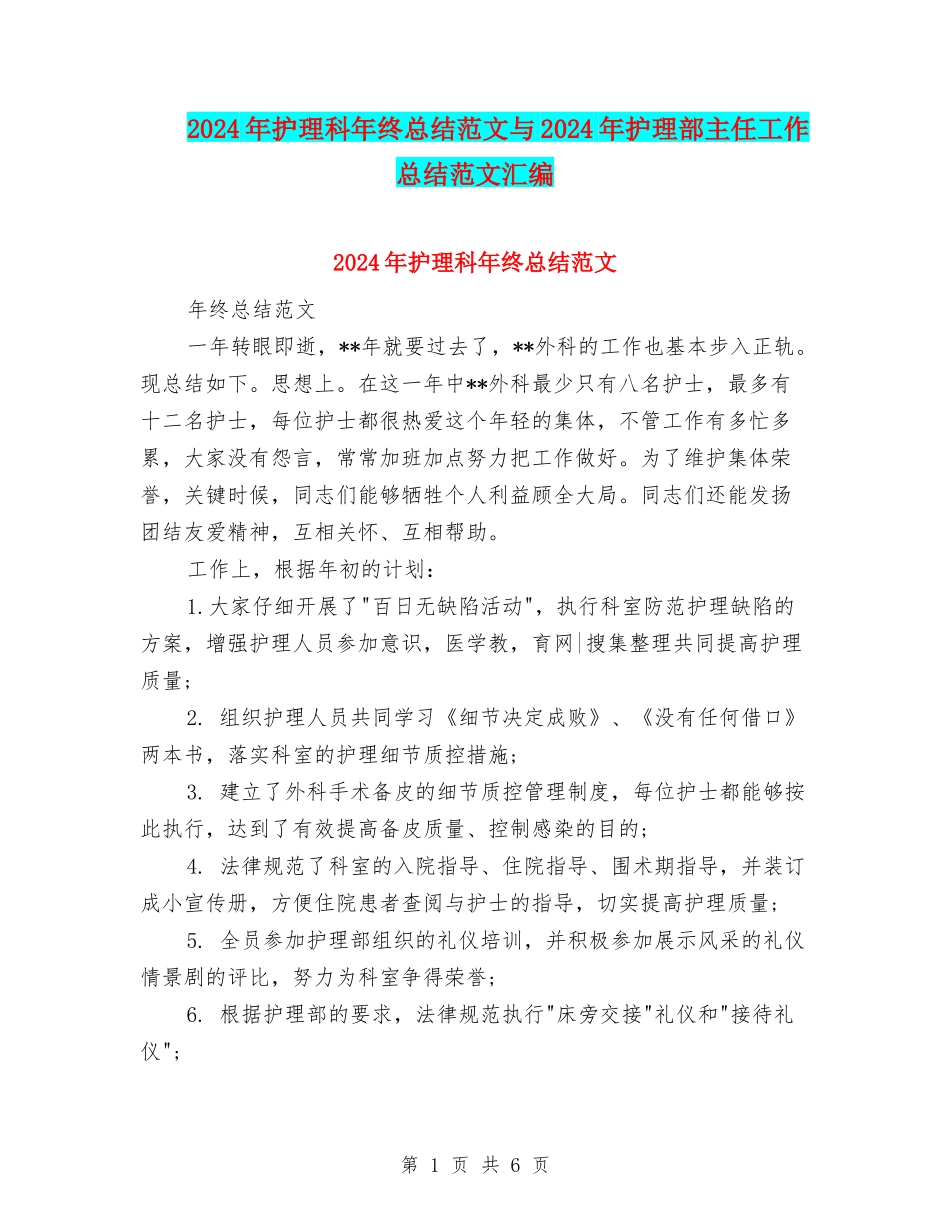 2024年护理科年终总结范文与2024年护理部主任工作总结范文汇编

2024年护理科年终总结范文

年终总结范文

一年转眼即逝，**年就要过去了，**外科的工作也基本步入正轨。现总结如下。思想上。在这一年中**外科最少只有八名护士，最多有十二名护士，每位护士都很热爱这个年轻的集体，不管工作有多忙多累，大家没有怨言，常常加班加点努力把工作做好。为了维护集体荣誉，关键时候，同志们能够牺牲个人利益顾全大局。同志们还能发扬团结友爱精神，互相关怀、互相帮助。

工作上，根据年初的计划：

1.大家仔细开展了"百日无缺陷活动"，执行科室防范护理缺陷的方案，增强护理人员参加意识，医学教，育网|搜集整理共同提高护理质量；

2. 组织护理人员共同学习《细节决定成败》、《没有任何借口》两本书，落实科室的护理细节质控措施；

3. 建立了外科手术备皮的细节质控管理制度，每位护士都能够按此执行，达到了有效提高备皮质量、控制感染的目的；

4. 法律规范了科室的入院指导、住院指导、围术期指导，并装订成小宣传册，方便住院患者查阅与护士的指导，切实提高护理质量；

5. 全员参加护理部组织的礼仪培训，并积极参加展示风采的礼仪情景剧的评比，努力为科室争得荣誉；

6. 根据护理部的要求，法律规范执行"床旁交接"礼仪和"接待礼仪"；

第 1 页 共 6 页